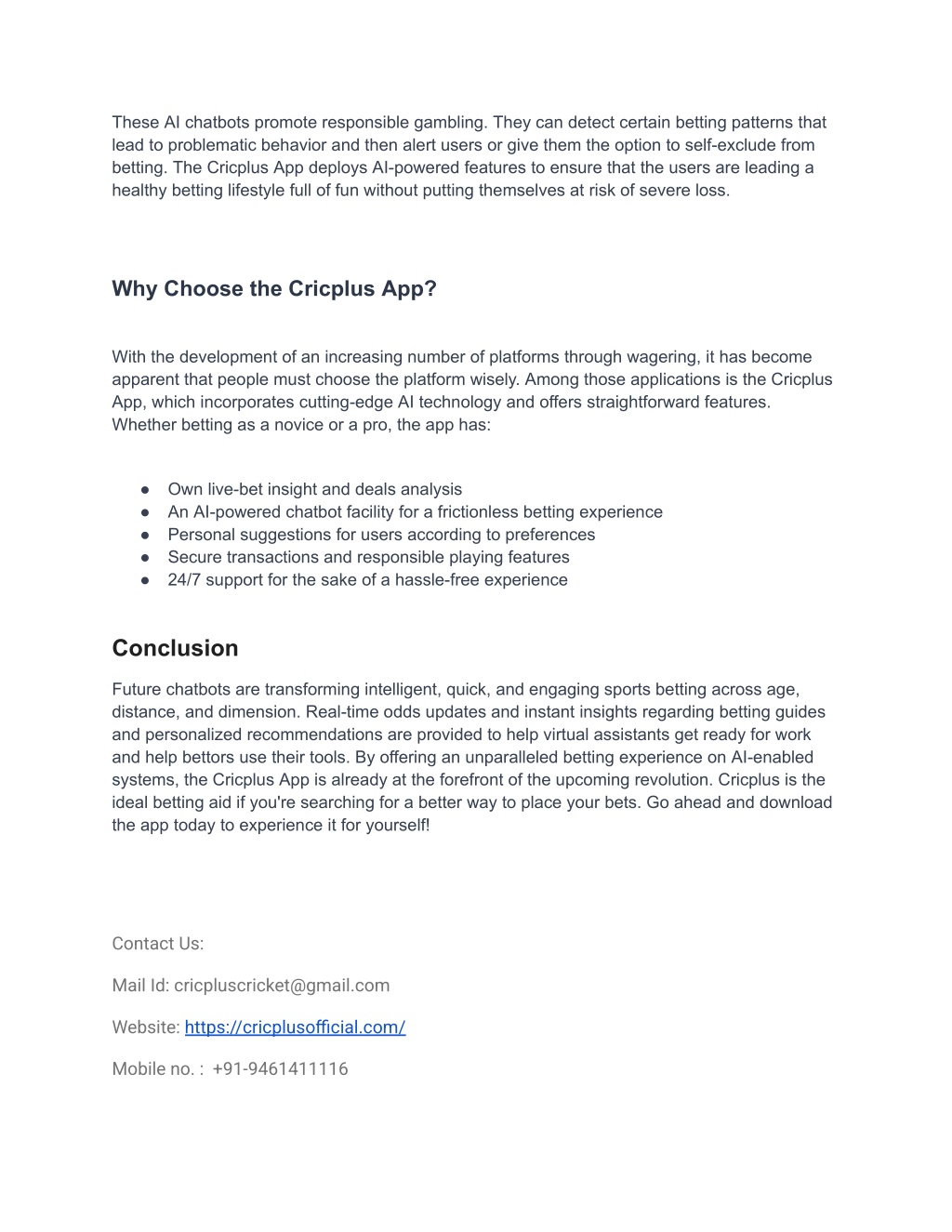 These AI chatbots promote responsible gambling. They can detect certain betting patterns that lead to problematic behavior and then alert users or give them the option to self-exclude from betting. The Cricplus App deploys AI-powered features to ensure that the users are leading a healthy betting lifestyle full of fun without putting themselves at risk of severe loss.

Why Choose the Cricplus App?

With the development of an increasing number of platforms through wagering, it has become apparent that people must choose the platform wisely. Among those applications is the Cricplus App, which incorporates cutting-edge AI technology and offers straightforward features. Whether betting as a novice or a pro, the app has:

● Own live-bet insight and deals analysis
● An AI-powered chatbot facility for a frictionless betting experience
● Personal suggestions for users according to preferences
● Secure transactions and responsible playing features
● 24/7 support for the sake of a hassle-free experience

Conclusion

Future chatbots are transforming intelligent, quick, and engaging sports betting across age, distance, and dimension. Real-time odds updates and instant insights regarding betting guides and personalized recommendations are provided to help virtual assistants get ready for work and help bettors use their tools. By offering an unparalleled betting experience on AI-enabled systems, the Cricplus App is already at the forefront of the upcoming revolution. Cricplus is the ideal betting aid if you're searching for a better way to place your bets. Go ahead and download the app today to experience it for yourself!

Contact Us:

Mail Id: cricpluscricket@gmail.com

Website: https://cricplusofficial.com/

Mobile no. : +91-9461411116